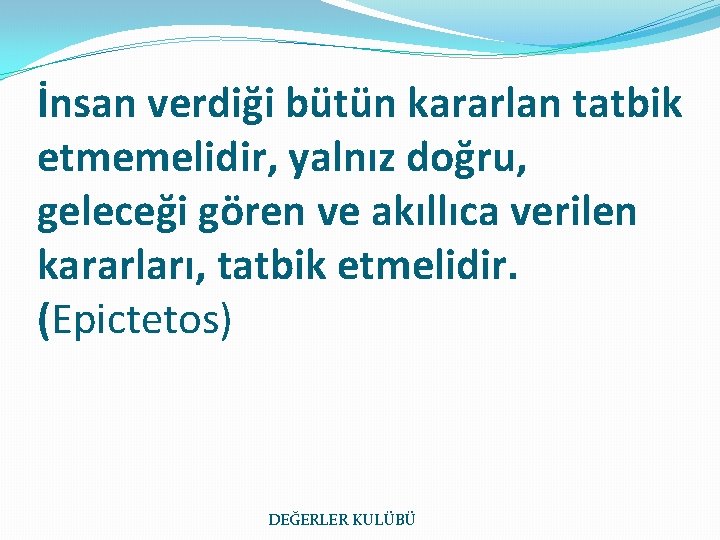 İnsan verdiği bütün kararlan tatbik etmemelidir, yalnız doğru, geleceği gören ve akıllıca verilen kararları, tatbik etmelidir. (Epictetos)

DEĞERLER KULÜBÜ